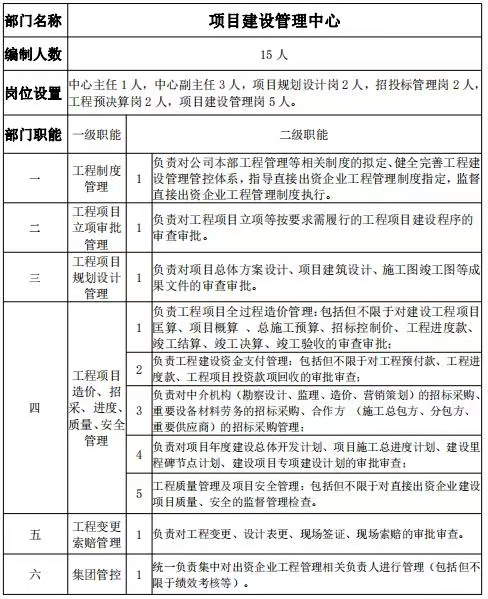 | 部门名称 | 项目建设管理中心 | | |
|---|---|---|---|
| 编制人数 | 15 人 | | |
| 岗位设置 | 中心主任 1 人，中心副主任 3 人，项目规划设计岗 2 人，招投标管理岗 2 人，工程预决算岗 2 人，项目建设管理岗 5 人。 | | |
| 部门职能 | 一级职能 | 二级职能 | |
| 一 | 工程制度管理 | 1 | 负责对公司本部工程管理等相关制度的拟定、健全完善工程建设管理管控体系，指导直接出资企业工程管理制度指定，监督直接出资企业工程管理制度执行。 |
| 二 | 工程项目立项审批管理 | 1 | 负责对工程项目立项等按要求需履行的工程项目建设程序的审查审批。 |
| 三 | 工程项目规划设计管理 | 1 | 负责对项目总体方案设计、项目建筑设计、施工图竣工图等成果文件的审查审批。 |
| 四 | 工程项目造价、招采、进度、质量、安全管理 | 1 | 负责工程项目全过程造价管理：包括但不限于对建设工程项目匡算、项目概算 、总施工预算、招标控制价、工程进度款、竣工结算、竣工决算、竣工验收的审查审批； |
| | | 2 | 负责工程建设资金支付管理：包括但不限于对工程预付款、工程进度款、工程项目投资款项回收的审批审查； |
| | | 3 | 负责对中介机构（勘察设计、监理、造价、营销策划）的招标采购、重要设备材料劳务的招标采购、合作方 （施工总包方、分包方、重要供应商）的招标采购管理； |
| | | 4 | 负责对项目年度建设总体开发计划、项目施工总进度计划、建设里程碑节点计划、建设项目专项建设计划的审批审查； |
| | | 5 | 工程质量管理及项目安全管理：包括但不限于对直接出资企业建设项目质量、安全的监督管理检查。 |
| 五 | 工程变更索赔管理 | 1 | 负责对工程变更、设计表更、现场签证、现场索赔的审批审查。 |
| 六 | 集团管控 | 1 | 统一负责集中对出资企业工程管理相关负责人进行管理（包括但不限于绩效考核等）。 |